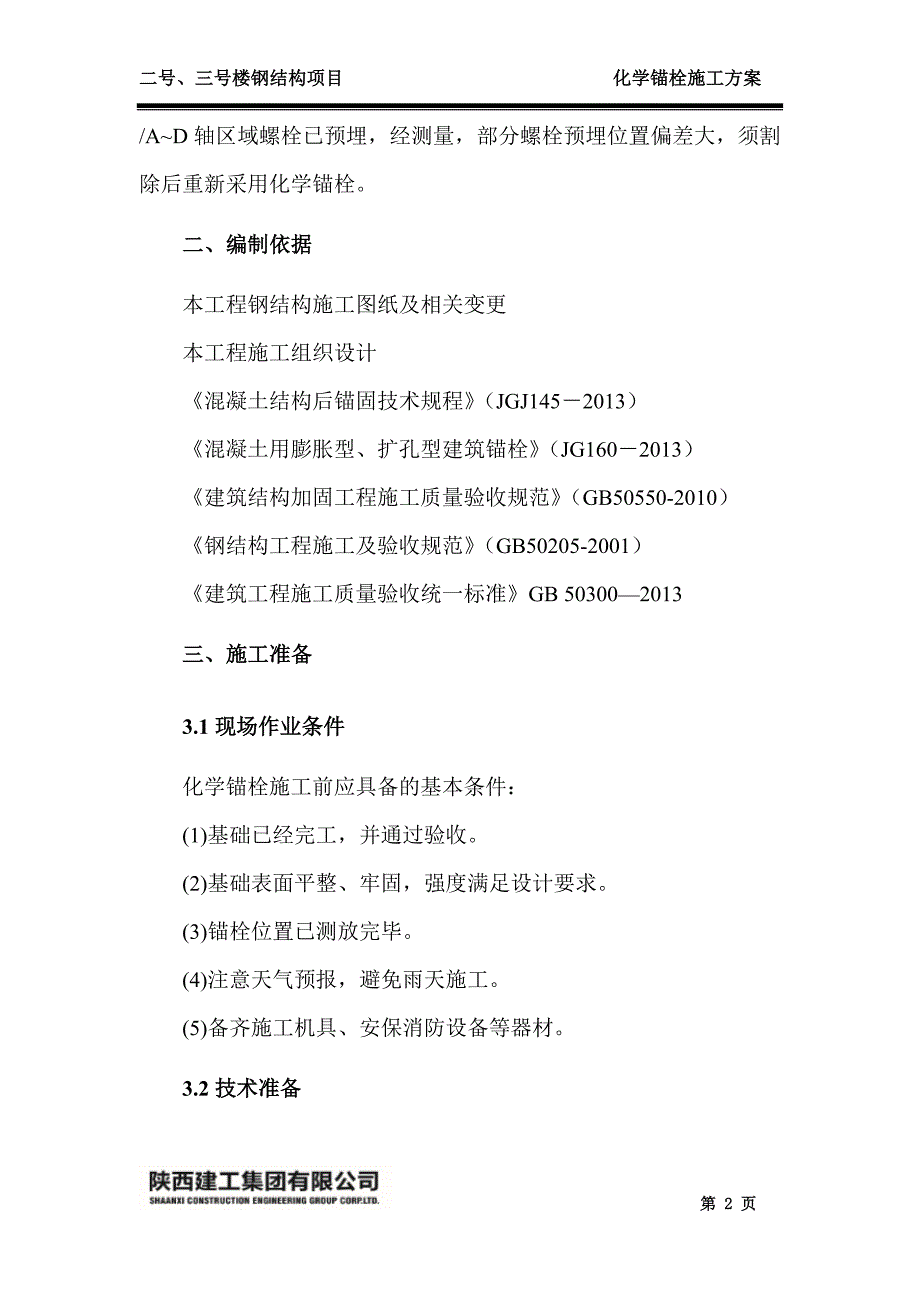 二号、三号楼钢结构项目　　化学锚栓施工方案

/A~D 轴区域螺栓已预埋，经测量，部分螺栓预埋位置偏差大，须割除后重新采用化学锚栓。

二、编制依据

本工程钢结构施工图纸及相关变更

本工程施工组织设计

《混凝土结构后锚固技术规程》（JGJ145－2013）

《混凝土用膨胀型、扩孔型建筑锚栓》（JG160－2013）

《建筑结构加固工程施工质量验收规范》（GB50550-2010）

《钢结构工程施工及验收规范》（GB50205-2001）

《建筑工程施工质量验收统一标准》GB 50300—2013

三、施工准备

3.1 现场作业条件

化学锚栓施工前应具备的基本条件：

(1)基础已经完工，并通过验收。

(2)基础表面平整、牢固，强度满足设计要求。

(3)锚栓位置已测放完毕。

(4)注意天气预报，避免雨天施工。

(5)备齐施工机具、安保消防设备等器材。

3.2 技术准备

陕西建工集团有限公司
SHAANXI CONSTRUCTION ENGINEERING GROUP CORP.LTD.

第 2 页